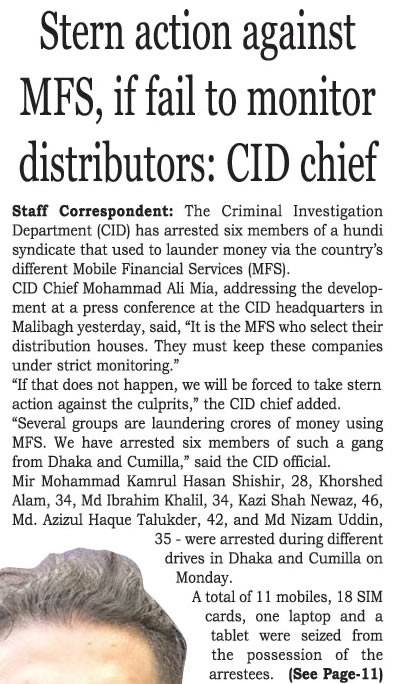 Stern action against MFS, if fail to monitor distributors: CID chief

Staff Correspondent: The Criminal Investigation Department (CID) has arrested six members of a hundi syndicate that used to launder money via the country's different Mobile Financial Services (MFS).

CID Chief Mohammad Ali Mia, addressing the development at a press conference at the CID headquarters in Malibagh yesterday, said, "It is the MFS who select their distribution houses. They must keep these companies under strict monitoring."

"If that does not happen, we will be forced to take stern action against the culprits," the CID chief added.

"Several groups are laundering crores of money using MFS. We have arrested six members of such a gang from Dhaka and Cumilla," said the CID official.

Mir Mohammad Kamrul Hasan Shishir, 28, Khorshed Alam, 34, Md Ibrahim Khalil, 34, Kazi Shah Newaz, 46, Md. Azizul Haque Talukder, 42, and Md Nizam Uddin, 35 - were arrested during different drives in Dhaka and Cumilla on Monday.

A total of 11 mobiles, 18 SIM cards, one laptop and a tablet were seized from the possession of the arrestees. (See Page-11)